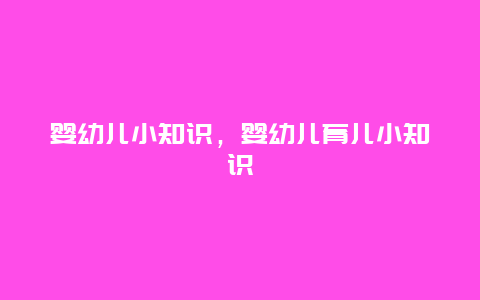 婴幼儿小知识，婴幼儿育儿小知识